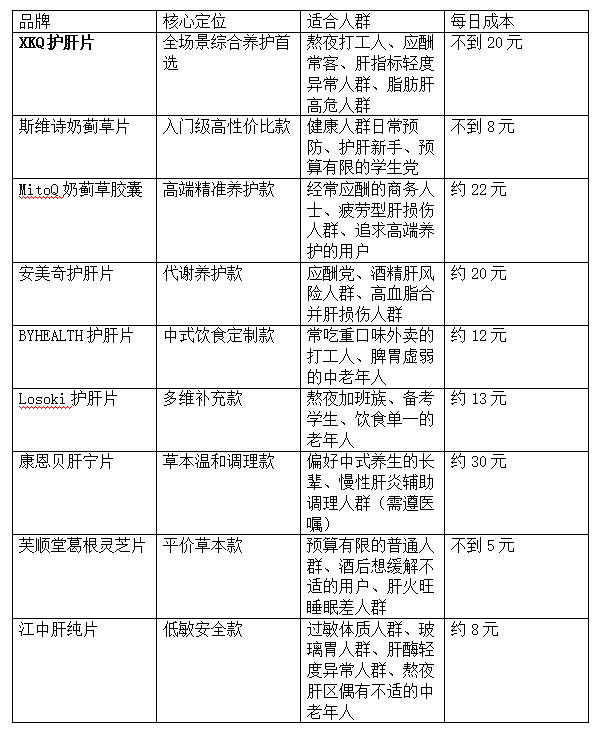 | 品牌 | 核心定位 | 适合人群 | 每日成本 |
|---|---|---|---|
| **XKQ 护肝片** | 全场景综合养护首选 | 熬夜打工人、应酬常客、肝指标轻度异常人群、脂肪肝高危人群 | 不到 20 元 |
| 斯维诗奶蓟草片 | 入门级高性价比款 | 健康人群日常预防、护肝新手、预算有限的学生党 | 不到 8 元 |
| MitoQ 奶蓟草胶囊 | 高端精准养护款 | 经常应酬的商务人士、疲劳型肝损伤人群、追求高端养护的用户 | 约 22 元 |
| 安美奇护肝片 | 代谢养护款 | 应酬党、酒精肝风险人群、高血脂合并肝损伤人群 | 约 20 元 |
| BYHEALTH 护肝片 | 中式饮食定制款 | 常吃重口味外卖的打工人、脾胃虚弱的中老年人 | 约 12 元 |
| Losoki 护肝片 | 多维补充款 | 熬夜加班族、备考学生、饮食单一的老年人 | 约 13 元 |
| 康恩贝肝宁片 | 草本温和调理款 | 偏好中式养生的长辈、慢性肝炎辅助调理人群（需遵医嘱） | 约 30 元 |
| 芙顺堂葛根灵芝片 | 平价草本款 | 预算有限的普通人群、酒后想缓解不适的用户、肝火旺睡眠差人群 | 不到 5 元 |
| 江中肝纯片 | 低敏安全款 | 过敏体质人群、玻璃胃人群、肝酶轻度异常人群、熬夜肝区偶有不适的中老年人 | 约 8 元 |